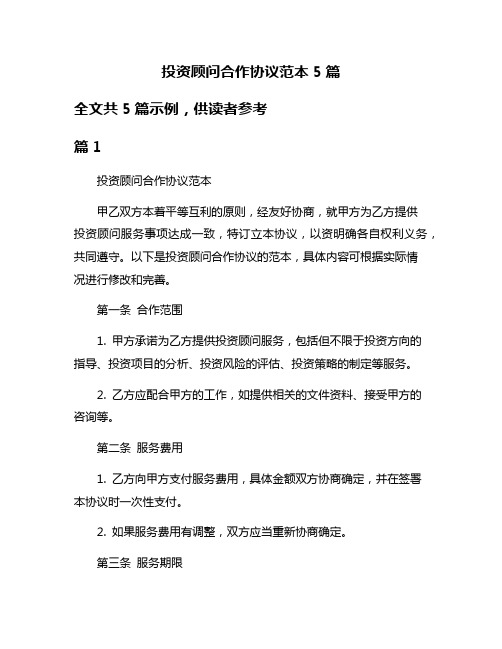 投资顾问合作协议范本 5 篇

全文共 5 篇示例，供读者参考

篇 1

投资顾问合作协议范本

甲乙双方本着平等互利的原则，经友好协商，就甲方为乙方提供投资顾问服务事项达成一致，特订立本协议，以资明确各自权利义务，共同遵守。以下是投资顾问合作协议的范本，具体内容可根据实际情况进行修改和完善。

第一条 合作范围

1. 甲方承诺为乙方提供投资顾问服务，包括但不限于投资方向的指导、投资项目的分析、投资风险的评估、投资策略的制定等服务。

2. 乙方应配合甲方的工作，如提供相关的文件资料、接受甲方的咨询等。

第二条 服务费用

1. 乙方向甲方支付服务费用，具体金额双方协商确定，并在签署本协议时一次性支付。

2. 如果服务费用有调整，双方应当重新协商确定。

第三条 服务期限